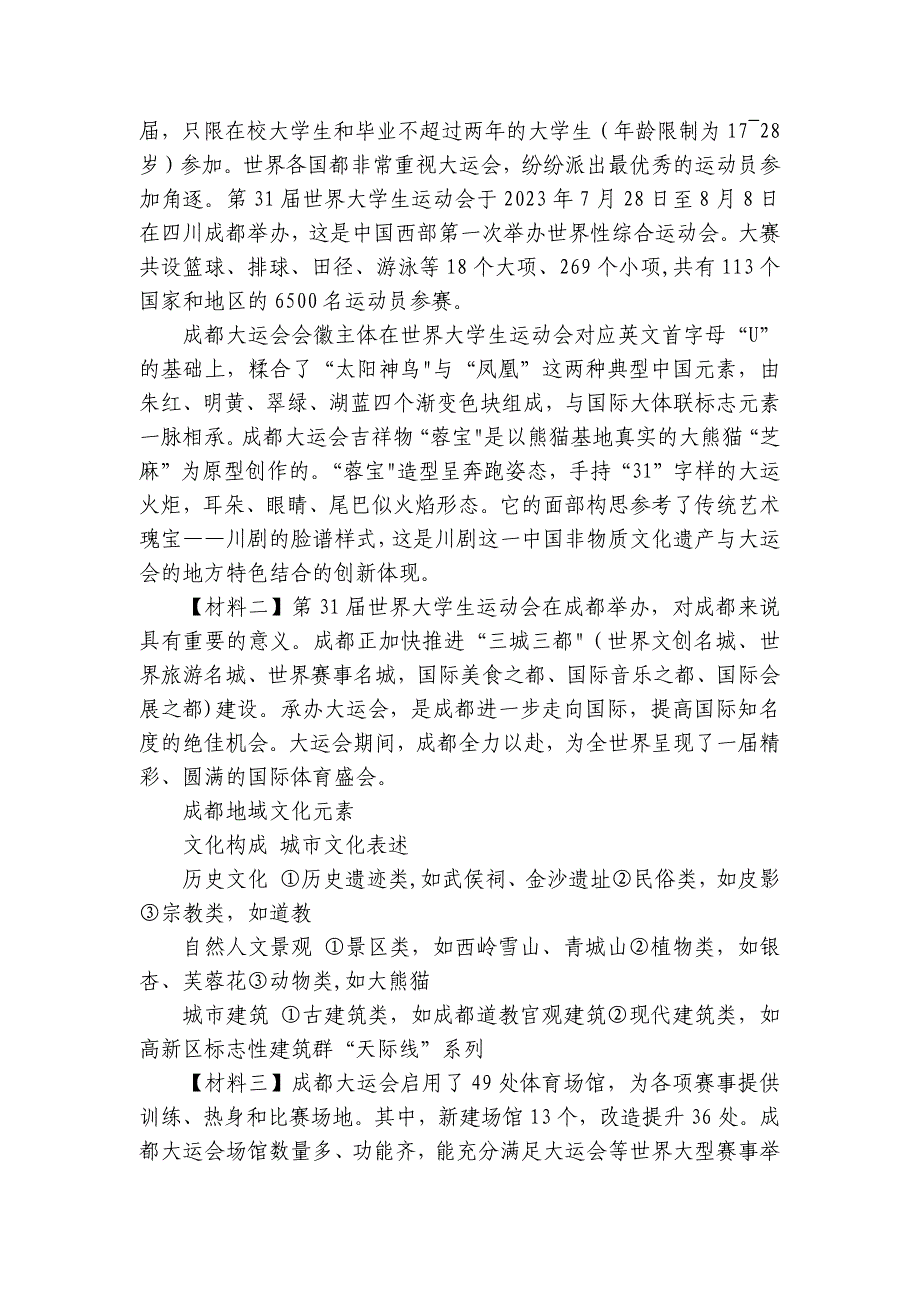 届，只限在校大学生和毕业不超过两年的大学生（年龄限制为17¯28岁）参加。世界各国都非常重视大运会，纷纷派出最优秀的运动员参加角逐。第31届世界大学生运动会于2023年7月28日至8月8日在四川成都举办，这是中国西部第一次举办世界性综合运动会。大赛共设篮球、排球、田径、游泳等18个大项、269个小项，共有113个国家和地区的6500名运动员参赛。

成都大运会会徽主体在世界大学生运动会对应英文首字母“U”的基础上，糅合了“太阳神鸟"与“凤凰”这两种典型中国元素，由朱红、明黄、翠绿、湖蓝四个渐变色块组成，与国际大体联标志元素一脉相承。成都大运会吉祥物“蓉宝"是以熊猫基地真实的大熊猫“芝麻”为原型创作的。“蓉宝"造型呈奔跑姿态，手持“31”字样的大运火炬，耳朵、眼睛、尾巴似火焰形态。它的面部构思参考了传统艺术瑰宝——川剧的脸谱样式，这是川剧这一中国非物质文化遗产与大运会的地方特色结合的创新体现。

【材料二】第31届世界大学生运动会在成都举办，对成都来说具有重要的意义。成都正加快推进“三城三都"（世界文创名城、世界旅游名城、世界赛事名城，国际美食之都、国际音乐之都、国际会展之都）建设。承办大运会，是成都进一步走向国际，提高国际知名度的绝佳机会。大运会期间，成都全力以赴，为全世界呈现了一届精彩、圆满的国际体育盛会。

成都地域文化元素

文化构成 城市文化表述

历史文化 ①历史遗迹类，如武侯祠、金沙遗址②民俗类，如皮影③宗教类，如道教

自然人文景观 ①景区类，如西岭雪山、青城山②植物类，如银杏、芙蓉花③动物类，如大熊猫

城市建筑 ①古建筑类，如成都道教官观建筑②现代建筑类，如高新区标志性建筑群“天际线”系列

【材料三】成都大运会启用了49处体育场馆，为各项赛事提供训练、热身和比赛场地。其中，新建场馆13个，改造提升36处。成都大运会场馆数量多、功能齐，能充分满足大运会等世界大型赛事举